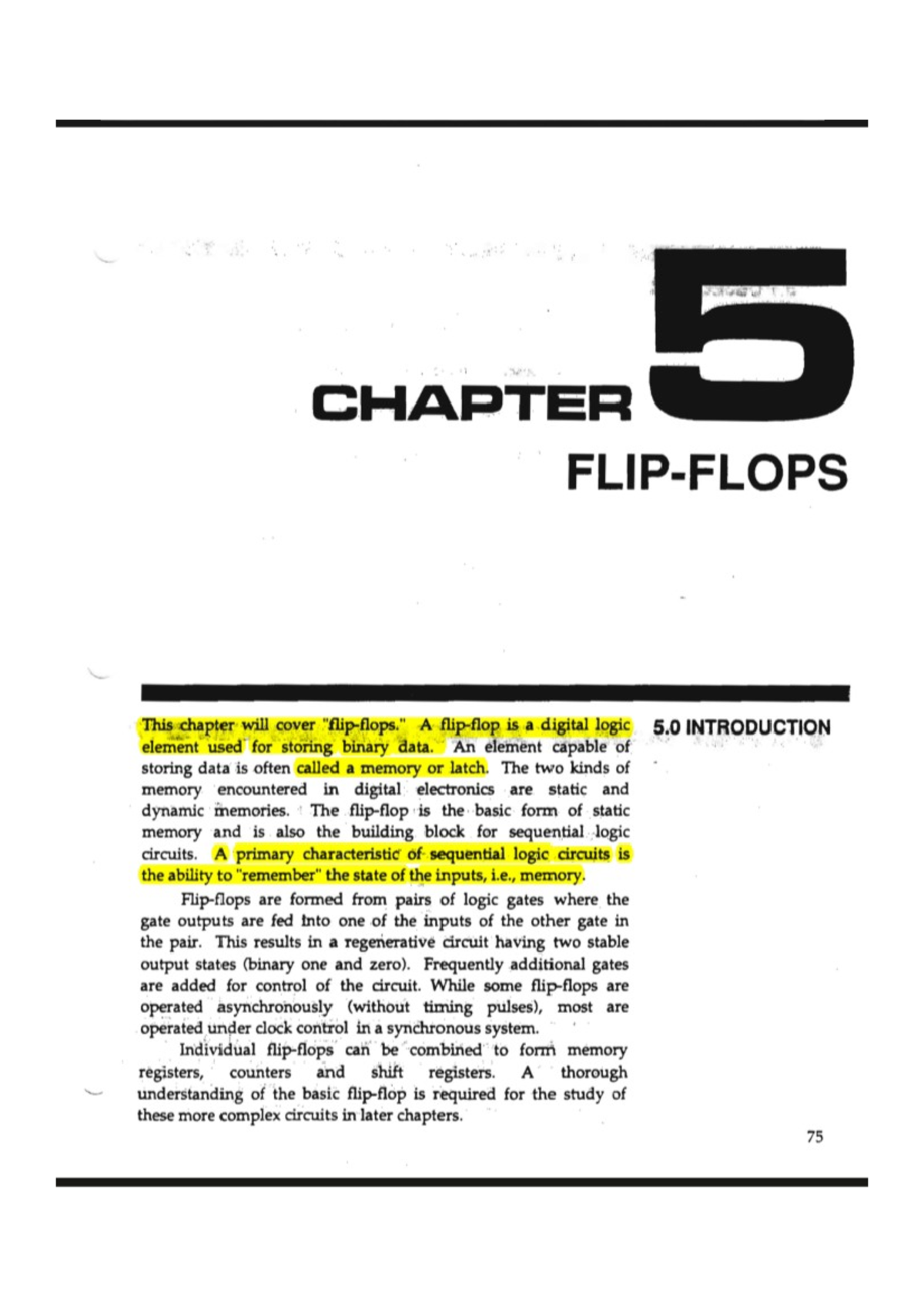 CHAPTER 5

FLIP-FLOPS

5.0 INTRODUCTION

This chapter will cover "flip-flops." A flip-flop is a digital logic element used for storing binary data. An element capable of storing data is often called a memory or latch. The two kinds of memory encountered in digital electronics are static and dynamic memories. The flip-flop is the basic form of static memory and is also the building block for sequential logic circuits. A primary characteristic of sequential logic circuits is the ability to "remember" the state of the inputs, i.e., memory.

Flip-flops are formed from pairs of logic gates where the gate outputs are fed into one of the inputs of the other gate in the pair. This results in a regenerative circuit having two stable output states (binary one and zero). Frequently additional gates are added for control of the circuit. While some flip-flops are operated asynchronously (without timing pulses), most are operated under clock control in a synchronous system.

Individual flip-flops can be combined to form memory registers, counters and shift registers. A thorough understanding of the basic flip-flop is required for the study of these more complex circuits in later chapters.

75